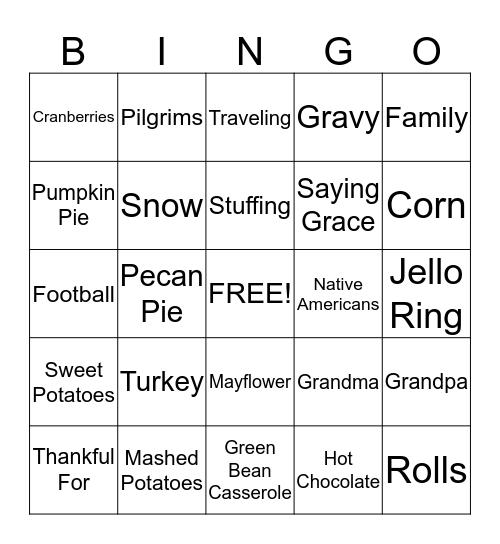 | B | I | N | G | O |
|---|---|---|---|---|
| Cranberries | Pilgrims | Traveling | Gravy | Family |
| Pumpkin Pie | Snow | Stuffing | Saying Grace | Corn |
| Football | Pecan Pie | FREE! | Native Americans | Jello Ring |
| Sweet Potatoes | Turkey | Mayflower | Grandma | Grandpa |
| Thankful For | Mashed Potatoes | Green Bean Casserole | Hot Chocolate | Rolls |